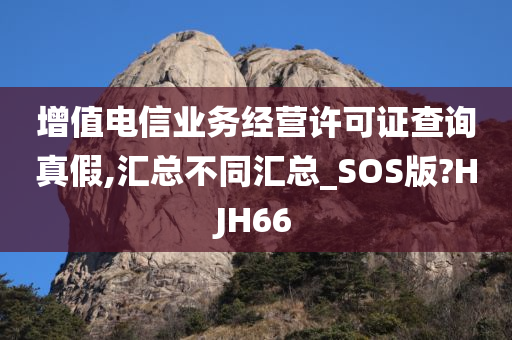 增值电信业务经营许可证查询真假,汇总不同汇总_SOS版?HJH66